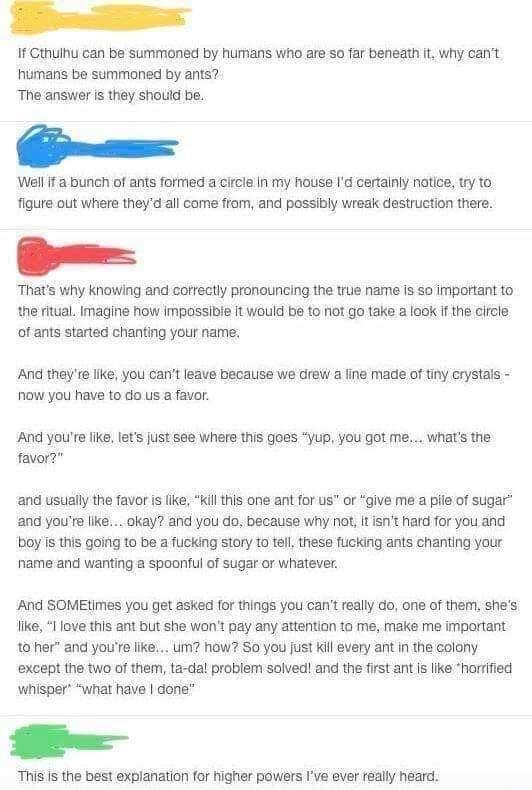 If Cthulhu can be summoned by humans who are so far beneath it, why can't humans be summoned by ants?
The answer is they should be.

Well if a bunch of ants formed a circle in my house I'd certainly notice, try to figure out where they'd all come from, and possibly wreak destruction there.

That's why knowing and correctly pronouncing the true name is so important to the ritual. Imagine how impossible it would be to not go take a look if the circle of ants started chanting your name.

And they're like, you can't leave because we drew a line made of tiny crystals - now you have to do us a favor.

And you're like, let's just see where this goes "yup, you got me... what's the favor?"

and usually the favor is like, "kill this one ant for us" or "give me a pile of sugar" and you're like... okay? and you do, because why not, it isn't hard for you and boy is this going to be a fucking story to tell, these fucking ants chanting your name and wanting a spoonful of sugar or whatever.

And SOMEtimes you get asked for things you can't really do, one of them, she's like, "I love this ant but she won't pay any attention to me, make me important to her" and you're like... um? how? So you just kill every ant in the colony except the two of them, ta-da! problem solved! and the first ant is like *horrified whisper* "what have I done"

This is the best explanation for higher powers I've ever really heard.